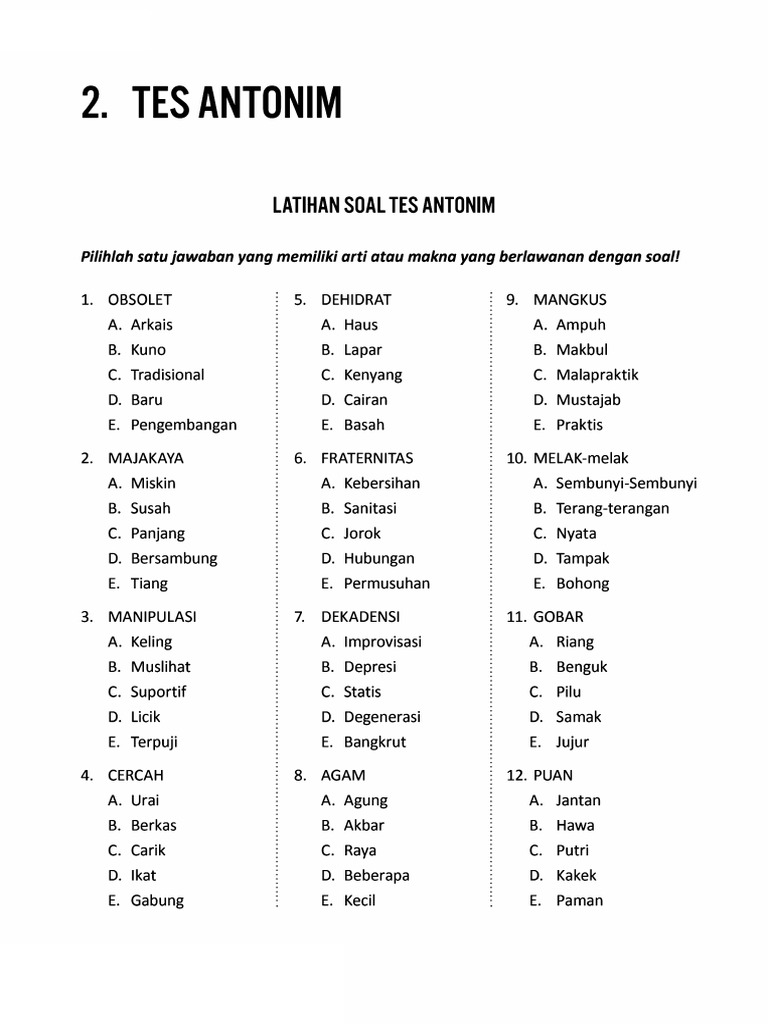 2. TES ANTONIM

LATIHAN SOAL TES ANTONIM

Pilihlah satu jawaban yang memiliki arti atau makna yang berlawanan dengan soal!

1. OBSOLET
A. Arkais
B. Kuno
C. Tradisional
D. Baru
E. Pengembangan

2. MAJAKAYA
A. Miskin
B. Susah
C. Panjang
D. Bersambung
E. Tiang

3. MANIPULASI
A. Keling
B. Muslihat
C. Suportif
D. Licik
E. Terpuji

4. CERCAH
A. Urai
B. Berkas
C. Carik
D. Ikat
E. Gabung

5. DEHIDRAT
A. Haus
B. Lapar
C. Kenyang
D. Cairan
E. Basah

6. FRATERNITAS
A. Kebersihan
B. Sanitasi
C. Jorok
D. Hubungan
E. Permusuhan

7. DEKADENSI
A. Improvisasi
B. Depresi
C. Statis
D. Degenerasi
E. Bangkrut

8. AGAM
A. Agung
B. Akbar
C. Raya
D. Beberapa
E. Kecil

9. MANGKUS
A. Ampuh
B. Makbul
C. Malapraktik
D. Mustajab
E. Praktis

10. MELAK-melak
A. Sembunyi-Sembunyi
B. Terang-terangan
C. Nyata
D. Tampak
E. Bohong

11. GOBAR
A. Riang
B. Benguk
C. Pilu
D. Samak
E. Jujur

12. PUAN
A. Jantan
B. Hawa
C. Putri
D. Kakek
E. Paman